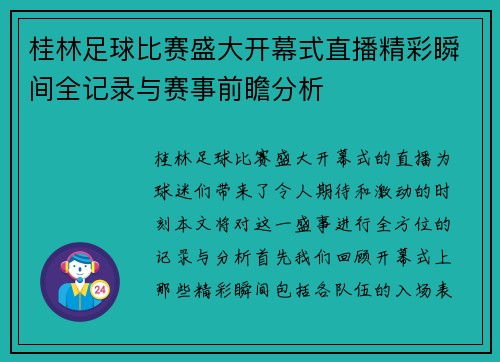 桂林足球比赛盛大开幕式直播精彩瞬间全记录与赛事前瞻分析

桂林足球比赛盛大开幕式的直播为球迷们带来了令人期待和激动的时刻本文将对这一盛事进行全方位的记录与分析首先我们回顾开幕式上那些精彩瞬间包括各队伍的入场表

24